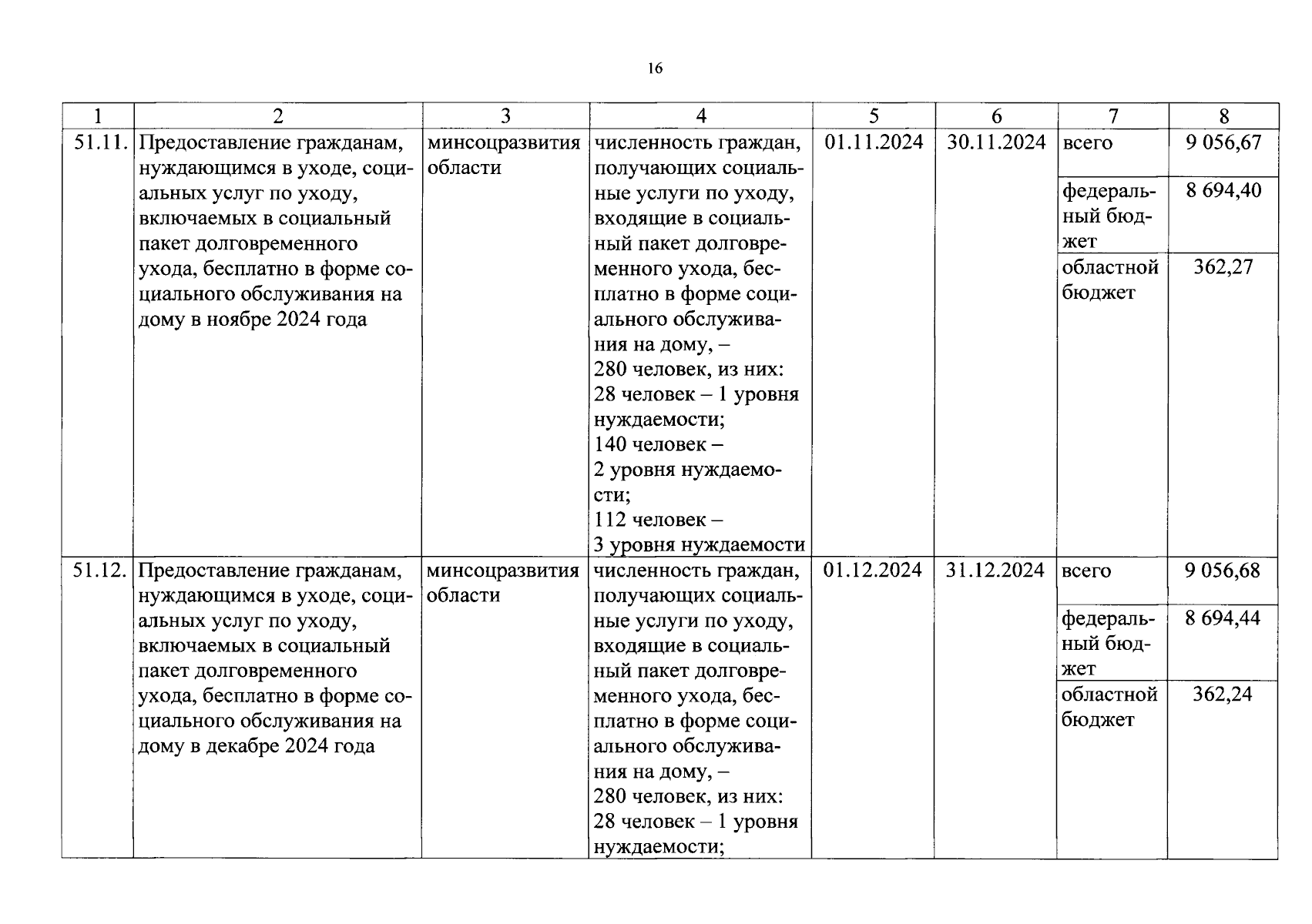 16

| 1 | 2 | 3 | 4 | 5 | 6 | 7 | 8 |
|---|---|---|---|---|---|---|---|
| 51.11. | Предоставление гражданам, нуждающимся в уходе, социальных услуг по уходу, включаемых в социальный пакет долговременного ухода, бесплатно в форме социального обслуживания на дому в ноябре 2024 года | минсоцразвития области | численность граждан, получающих социальные услуги по уходу, входящие в социальный пакет долговременного ухода, бесплатно в форме социального обслуживания на дому, – 280 человек, из них: 28 человек – 1 уровня нуждаемости; 140 человек – 2 уровня нуждаемости; 112 человек – 3 уровня нуждаемости | 01.11.2024 | 30.11.2024 | всего | 9 056,67 |
| | | | | | | федеральный бюджет | 8 694,40 |
| | | | | | | областной бюджет | 362,27 |
| 51.12. | Предоставление гражданам, нуждающимся в уходе, социальных услуг по уходу, включаемых в социальный пакет долговременного ухода, бесплатно в форме социального обслуживания на дому в декабре 2024 года | минсоцразвития области | численность граждан, получающих социальные услуги по уходу, входящие в социальный пакет долговременного ухода, бесплатно в форме социального обслуживания на дому, – 280 человек, из них: 28 человек – 1 уровня нуждаемости; | 01.12.2024 | 31.12.2024 | всего | 9 056,68 |
| | | | | | | федеральный бюджет | 8 694,44 |
| | | | | | | областной бюджет | 362,24 |